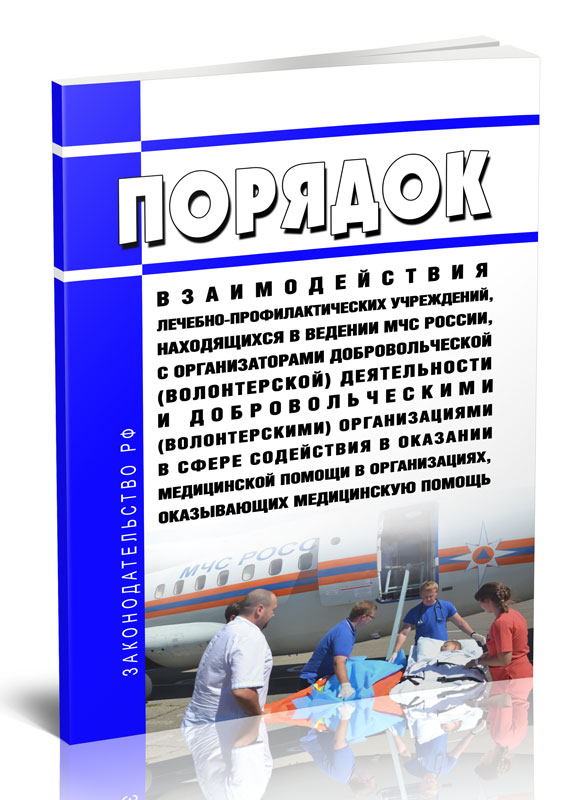 ЗАКОНОДАТЕЛЬСТВО РФ

ПОРЯДОК

ВЗАИМОДЕЙСТВИЯ ЛЕЧЕБНО-ПРОФИЛАКТИЧЕСКИХ УЧРЕЖДЕНИЙ, НАХОДЯЩИХСЯ В ВЕДЕНИИ МЧС РОССИИ, С ОРГАНИЗАТОРАМИ ДОБРОВОЛЬЧЕСКОЙ (ВОЛОНТЕРСКОЙ) ДЕЯТЕЛЬНОСТИ И ДОБРОВОЛЬЧЕСКИМИ (ВОЛОНТЕРСКИМИ) ОРГАНИЗАЦИЯМИ В СФЕРЕ СОДЕЙСТВИЯ В ОКАЗАНИИ МЕДИЦИНСКОЙ ПОМОЩИ В ОРГАНИЗАЦИЯХ, ОКАЗЫВАЮЩИХ МЕДИЦИНСКУЮ ПОМОЩЬ

МЧС РОСС